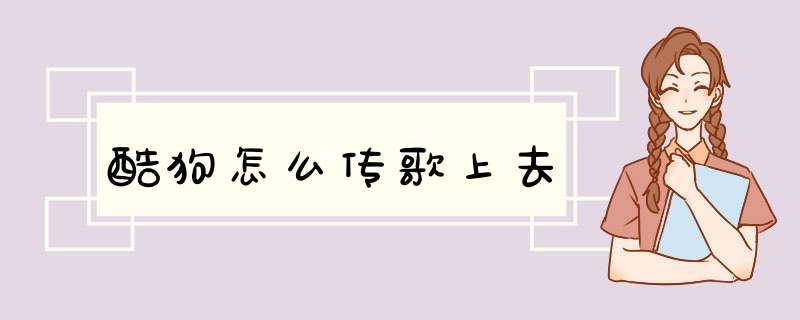 酷狗怎么传歌上去